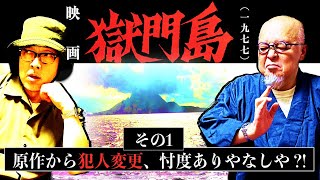 映画

獄門島

（一九七七）

その1

原作から犯人変更、忖度ありやなしや?!